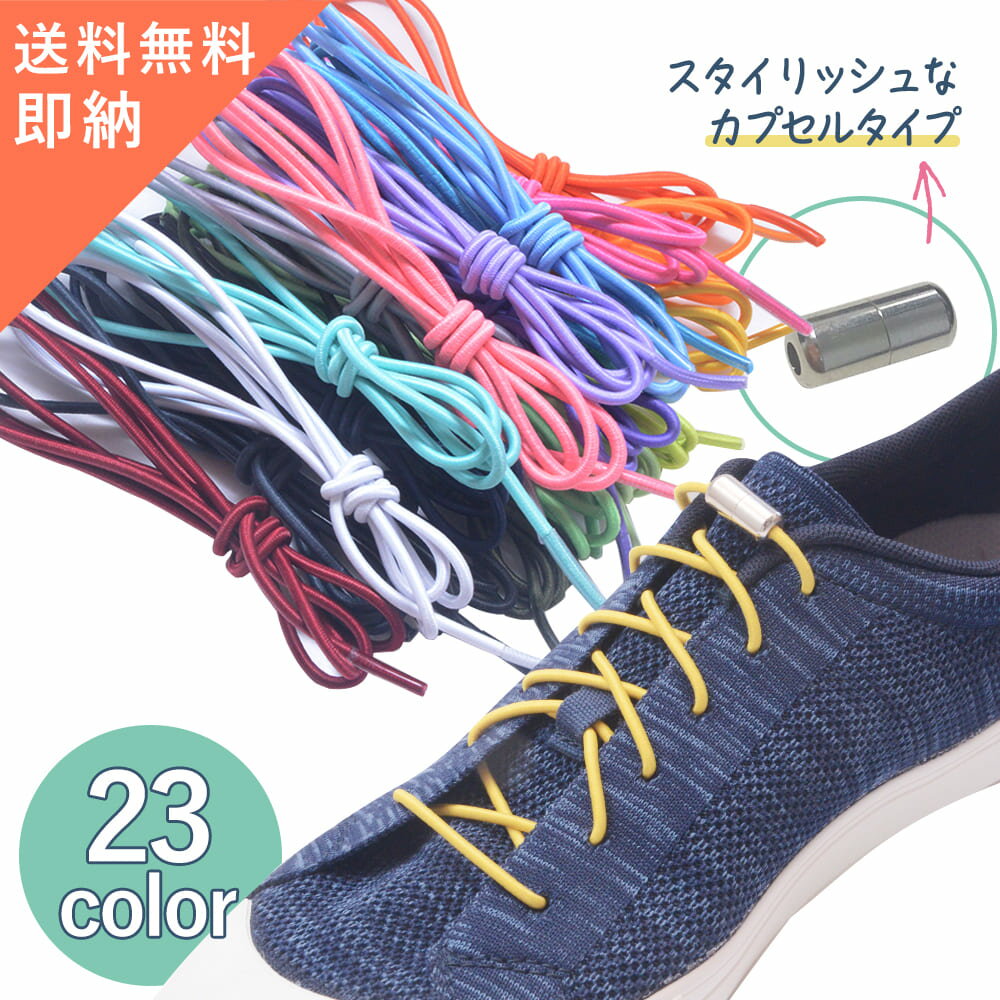 送料無料
即納

スタイリッシュな
カプセルタイプ

23
color